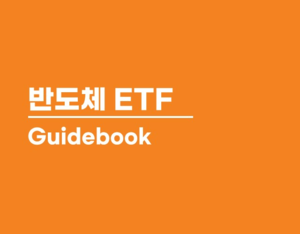 반도체 ETF

Guidebook